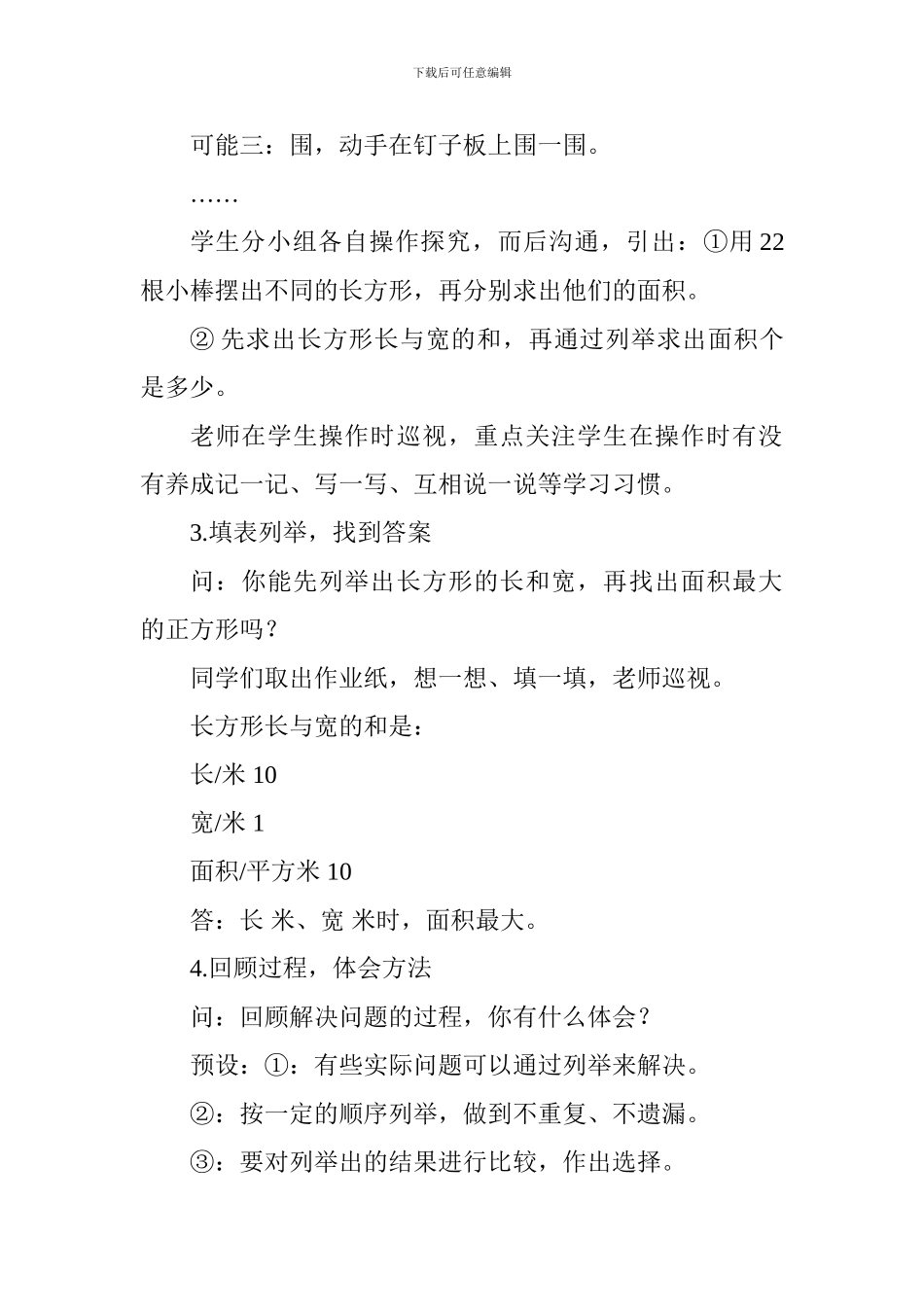 下载后可任意编辑

可能三：围，动手在钉子板上围一围。

……

学生分小组各自操作探究，而后沟通，引出：①用 22 根小棒摆出不同的长方形，再分别求出他们的面积。

② 先求出长方形长与宽的和，再通过列举求出面积个是多少。

老师在学生操作时巡视，重点关注学生在操作时有没有养成记一记、写一写、互相说一说等学习习惯。

3.填表列举，找到答案

问：你能先列举出长方形的长和宽，再找出面积最大的正方形吗？

同学们取出作业纸，想一想、填一填，老师巡视。

长方形长与宽的和是：

长/米 10

宽/米 1

面积/平方米 10

答：长 米、宽 米时，面积最大。

4.回顾过程，体会方法

问：回顾解决问题的过程，你有什么体会？

预设：①：有些实际问题可以通过列举来解决。

②：按一定的顺序列举，做到不重复、不遗漏。

③：要对列举出的结果进行比较，作出选择。